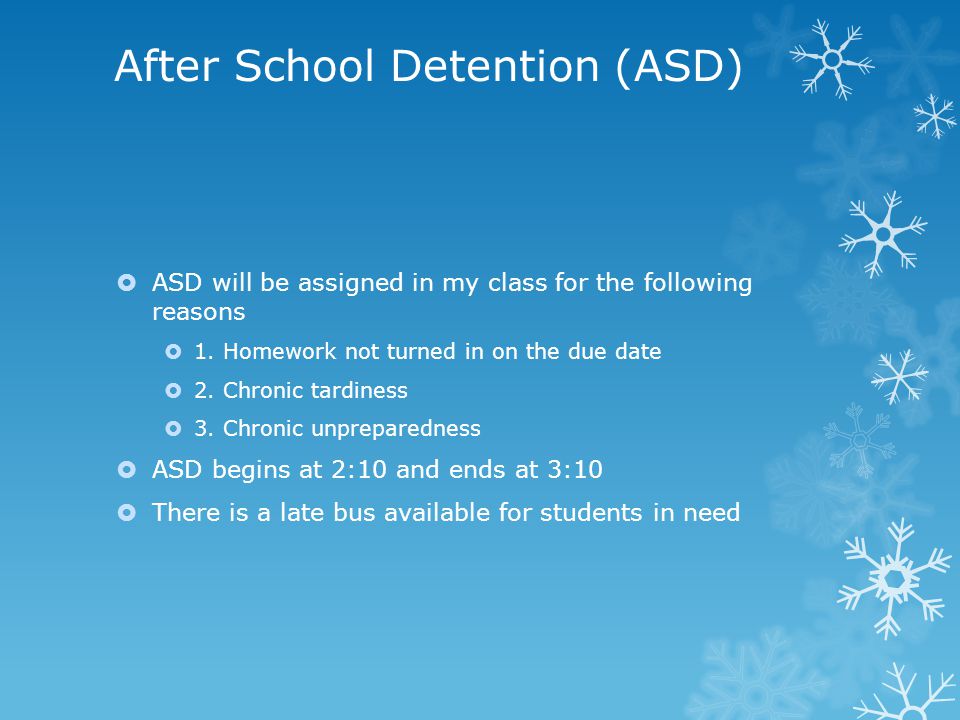 After School Detention (ASD)

ASD will be assigned in my class for the following reasons

1. Homework not turned in on the due date

2. Chronic tardiness

3. Chronic unpreparedness

ASD begins at 2:10 and ends at 3:10

There is a late bus available for students in need